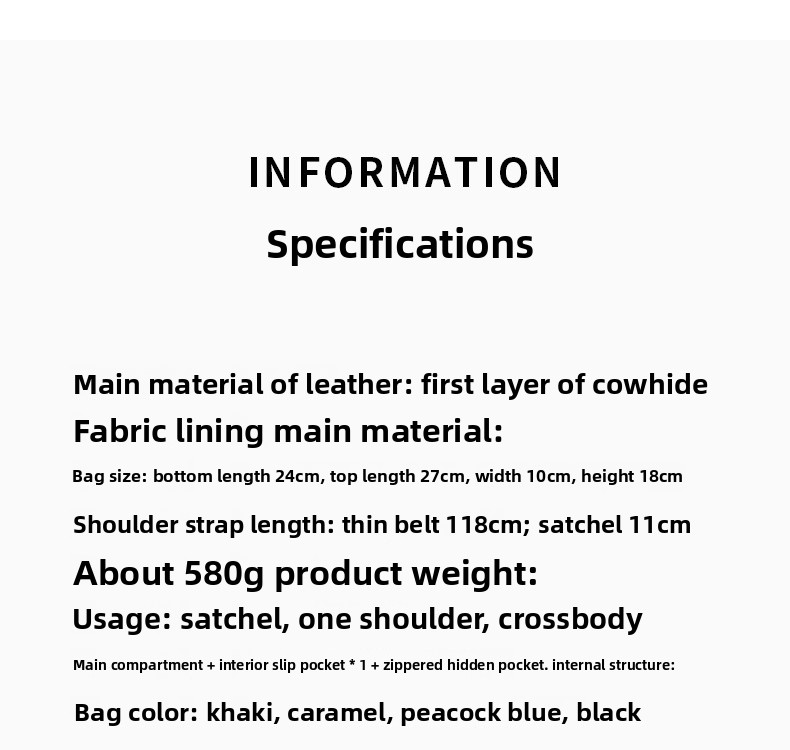 INFORMATION

Specifications

Main material of leather: first layer of cowhide

Fabric lining main material:

Bag size: bottom length 24cm, top length 27cm, width 10cm, height 18cm

Shoulder strap length: thin belt 118cm; satchel 11cm

About 580g product weight:

Usage: satchel, one shoulder, crossbody

Main compartment + interior slip pocket * 1 + zippered hidden pocket. internal structure:

Bag color: khaki, caramel, peacock blue, black